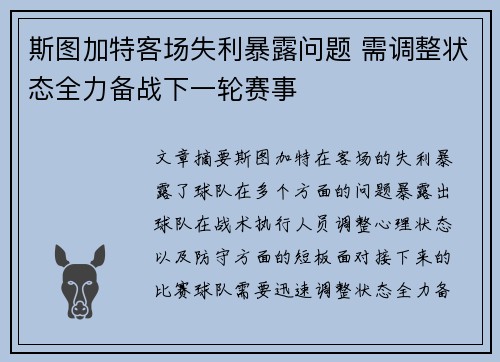 斯图加特客场失利暴露问题 需调整状态全力备战下一轮赛事

文章摘要斯图加特在客场的失利暴露了球队在多个方面的问题暴露出球队在战术执行人员调整心理状态以及防守方面的短板面对接下来的比赛球队需要迅速调整状态全力备